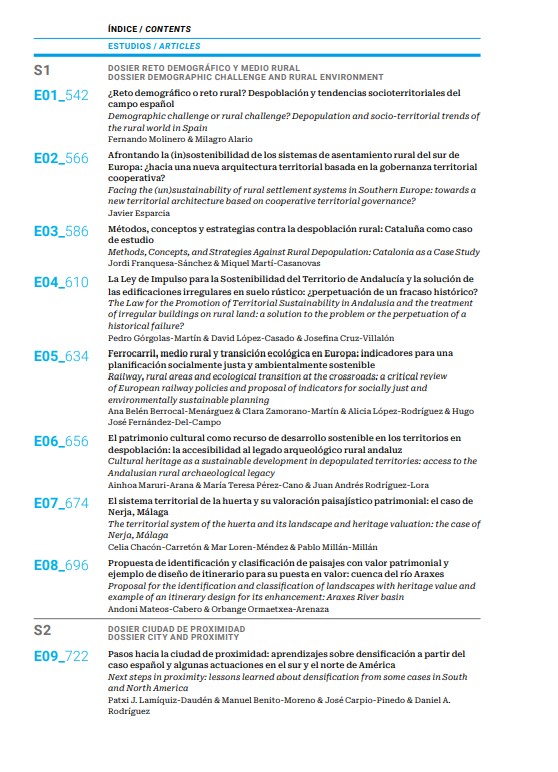 ÍNDICE / CONTENTS

ESTUDIOS / ARTICLES

S1
DOSIER RETO DEMOGRÁFICO Y MEDIO RURAL
DOSSIER DEMOGRAPHIC CHALLENGE AND RURAL ENVIRONMENT

E01_542
¿Reto demográfico o reto rural? Despoblación y tendencias socioterritoriales del campo español
Demographic challenge or rural challenge? Depopulation and socio-territorial trends of the rural world in Spain
Fernando Molinero & Milagro Alario

E02_566
Afrontando la (in)sostenibilidad de los sistemas de asentamiento rural del sur de Europa: ¿hacia una nueva arquitectura territorial basada en la gobernanza territorial cooperativa?
Facing the (un)sustainability of rural settlement systems in Southern Europe: towards a new territorial architecture based on cooperative territorial governance?
Javier Esparcia

E03_586
Métodos, conceptos y estrategias contra la despoblación rural: Cataluña como caso de estudio
Methods, Concepts, and Strategies Against Rural Depopulation: Catalonia as a Case Study
Jordi Franquesa-Sánchez & Miquel Martí-Casanovas

E04_610
La Ley de Impulso para la Sostenibilidad del Territorio de Andalucía y la solución de las edificaciones irregulares en suelo rústico: ¿perpetuación de un fracaso histórico?
The Law for the Promotion of Territorial Sustainability in Andalusia and the treatment of irregular buildings on rural land: a solution to the problem or the perpetuation of a historical failure?
Pedro Górgolas-Martín & David López-Casado & Josefina Cruz-Villalón

E05_634
Ferrocarril, medio rural y transición ecológica en Europa: indicadores para una planificación socialmente justa y ambientalmente sostenible
Railway, rural areas and ecological transition at the crossroads: a critical review of European railway policies and proposal of indicators for socially just and environmentally sustainable planning
Ana Belén Berrocal-Menárguez & Clara Zamorano-Martín & Alicia López-Rodríguez & Hugo José Fernández-Del-Campo

E06_656
El patrimonio cultural como recurso de desarrollo sostenible en los territorios en despoblación: la accesibilidad al legado arqueológico rural andaluz
Cultural heritage as a sustainable development in depopulated territories: access to the Andalusian rural archaeological legacy
Ainhoa Maruri-Arana & María Teresa Pérez-Cano & Juan Andrés Rodríguez-Lora

E07_674
El sistema territorial de la huerta y su valoración paisajístico patrimonial: el caso de Nerja, Málaga
The territorial system of the huerta and its landscape and heritage valuation: the case of Nerja, Málaga
Celia Chacón-Carretón & Mar Loren-Méndez & Pablo Millán-Millán

E08_696
Propuesta de identificación y clasificación de paisajes con valor patrimonial y ejemplo de diseño de itinerario para su puesta en valor: cuenca del río Araxes
Proposal for the identification and classification of landscapes with heritage value and example of an itinerary design for its enhancement: Araxes River basin
Andoni Mateos-Cabero & Orbange Ormaetxea-Arenaza

S2
DOSIER CIUDAD DE PROXIMIDAD
DOSSIER CITY AND PROXIMITY

E09_722
Pasos hacia la ciudad de proximidad: aprendizajes sobre densificación a partir del caso español y algunas actuaciones en el sur y el norte de América
Next steps in proximity: lessons learned about densification from some cases in South and North America
Patxi J. Lamíquiz-Daudén & Manuel Benito-Moreno & José Carpio-Pinedo & Daniel A. Rodríguez